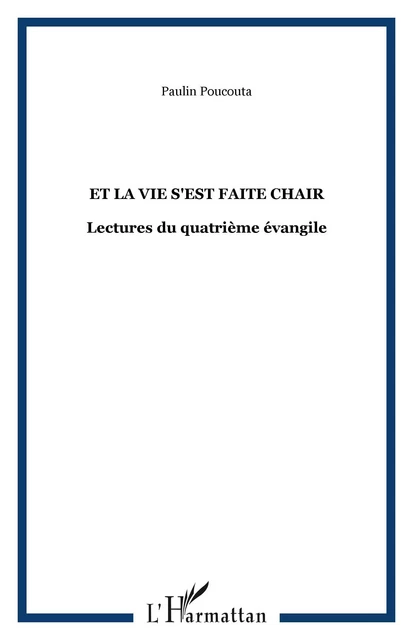 Paulin Poucouta

ET LA VIE S'EST FAITE CHAIR

Lectures du quatrième évangile

L'Harmattan